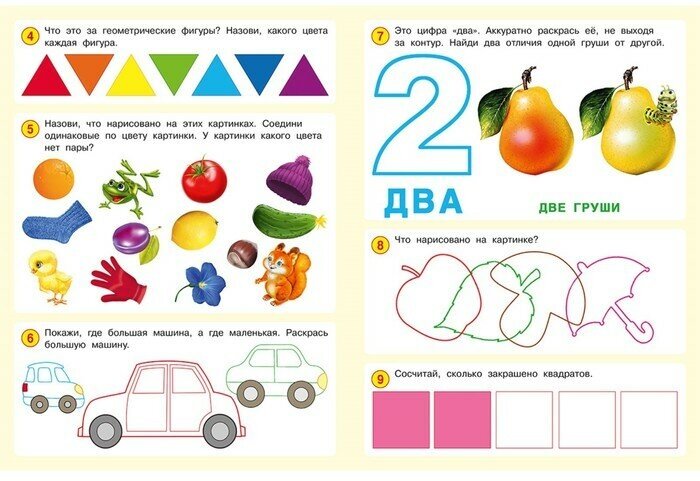 4 Что это за геометрические фигуры? Назови, какого цвета каждая фигура.

5 Назови, что нарисовано на этих картинках. Соедини одинаковые по цвету картинки. У картинки какого цвета нет пары?

6 Покажи, где большая машина, а где маленькая. Раскрась большую машину.

7 Это цифра «два». Аккуратно раскрась её, не выходя за контур. Найди два отличия одной груши от другой.

2

ДВА

ДВЕ ГРУШИ

8 Что нарисовано на картинке?

9 Сосчитай, сколько закрашено квадратов.